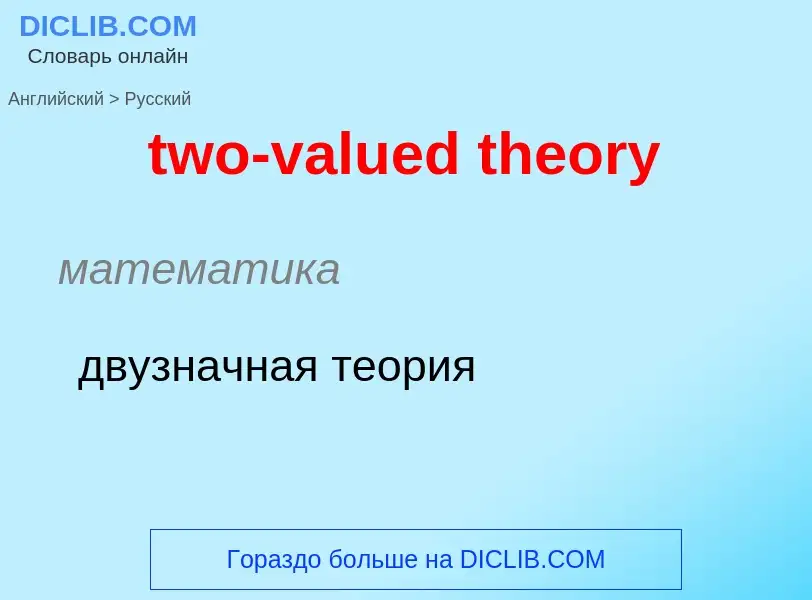 DICLIB.COM
Словарь онлайн

Английский > Русский

two-valued theory

математика

двузначная теория

Гораздо больше на DICLIB.COM